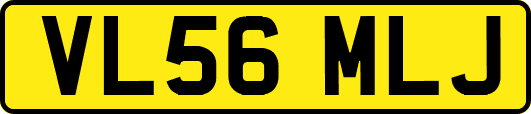 VL56 MLJ